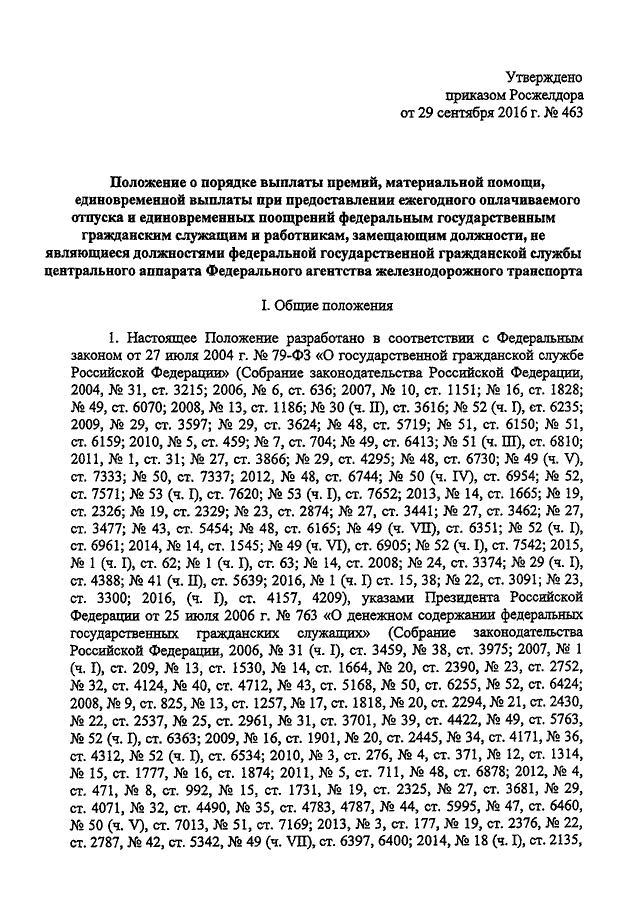 Утверждено
приказом Росжелдора
от 29 сентября 2016 г. № 463

Положение о порядке выплаты премий, материальной помощи, единовременной выплаты при предоставлении ежегодного оплачиваемого отпуска и единовременных поощрений федеральным государственным гражданским служащим и работникам, замещающим должности, не являющиеся должностями федеральной государственной гражданской службы центрального аппарата Федерального агентства железнодорожного транспорта

I. Общие положения

1. Настоящее Положение разработано в соответствии с Федеральным законом от 27 июля 2004 г. № 79-ФЗ «О государственной гражданской службе Российской Федерации» (Собрание законодательства Российской Федерации, 2004, № 31, ст. 3215; 2006, № 6, ст. 636; 2007, № 10, ст. 1151; № 16, ст. 1828; № 49, ст. 6070; 2008, № 13, ст. 1186; № 30 (ч. II), ст. 3616; № 52 (ч. I), ст. 6235; 2009, № 29, ст. 3597; № 29, ст. 3624; № 48, ст. 5719; № 51, ст. 6150; № 51, ст. 6159; 2010, № 5, ст. 459; № 7, ст. 704; № 49, ст. 6413; № 51 (ч. III), ст. 6810; 2011, № 1, ст. 31; № 27, ст. 3866; № 29, ст. 4295; № 48, ст. 6730; № 49 (ч. V), ст. 7333; № 50, ст. 7337; 2012, № 48, ст. 6744; № 50 (ч. IV), ст. 6954; № 52, ст. 7571; № 53 (ч. I), ст. 7620; № 53 (ч. I), ст. 7652; 2013, № 14, ст. 1665; № 19, ст. 2326; № 19, ст. 2329; № 23, ст. 2874; № 27, ст. 3441; № 27, ст. 3462; № 27, ст. 3477; № 43, ст. 5454; № 48, ст. 6165; № 49 (ч. VII), ст. 6351; № 52 (ч. I), ст. 6961; 2014, № 14, ст. 1545; № 49 (ч. VI), ст. 6905; № 52 (ч. I), ст. 7542; 2015, № 1 (ч. I), ст. 62; № 1 (ч. I), ст. 63; № 14, ст. 2008; № 24, ст. 3374; № 29 (ч. I), ст. 4388; № 41 (ч. II), ст. 5639; 2016, № 1 (ч. I) ст. 15, 38; № 22, ст. 3091; № 23, ст. 3300; 2016, (ч. I), ст. 4157, 4209), указами Президента Российской Федерации от 25 июля 2006 г. № 763 «О денежном содержании федеральных государственных гражданских служащих» (Собрание законодательства Российской Федерации, 2006, № 31 (ч. I), ст. 3459, № 38, ст. 3975; 2007, № 1 (ч. I), ст. 209, № 13, ст. 1530, № 14, ст. 1664, № 20, ст. 2390, № 23, ст. 2752, № 32, ст. 4124, № 40, ст. 4712, № 43, ст. 5168, № 50, ст. 6255, № 52, ст. 6424; 2008, № 9, ст. 825, № 13, ст. 1257, № 17, ст. 1818, № 20, ст. 2294, № 21, ст. 2430, № 22, ст. 2537, № 25, ст. 2961, № 31, ст. 3701, № 39, ст. 4422, № 49, ст. 5763, № 52 (ч. I), ст. 6363; 2009, № 16, ст. 1901, № 20, ст. 2445, № 34, ст. 4171, № 36, ст. 4312, № 52 (ч. I), ст. 6534; 2010, № 3, ст. 276, № 4, ст. 371, № 12, ст. 1314, № 15, ст. 1777, № 16, ст. 1874; 2011, № 5, ст. 711, № 48, ст. 6878; 2012, № 4, ст. 471, № 8, ст. 992, № 15, ст. 1731, № 19, ст. 2325, № 27, ст. 3681, № 29, ст. 4071, № 32, ст. 4490, № 35, ст. 4783, 4787, № 44, ст. 5995, № 47, ст. 6460, № 50 (ч. V), ст. 7013, № 51, ст. 7169; 2013, № 3, ст. 177, № 19, ст. 2376, № 22, ст. 2787, № 42, ст. 5342, № 49 (ч. VII), ст. 6397, 6400; 2014, № 18 (ч. I), ст. 2135,